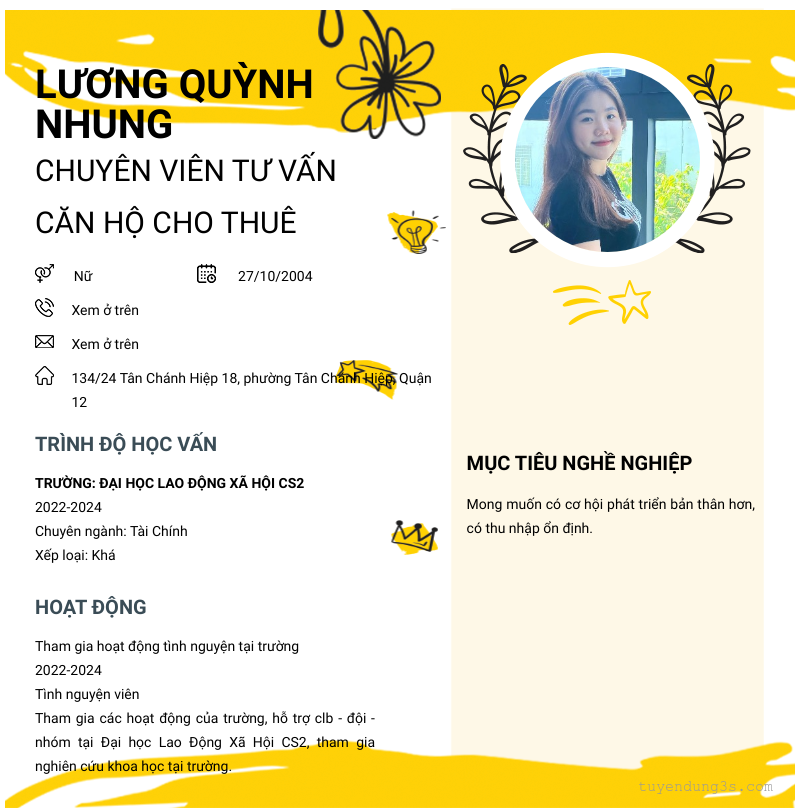 LƯƠNG QUỲNH NHUNG

CHUYÊN VIÊN TƯ VẤN CĂN HỘ CHO THUÊ

Nữ

27/10/2004

Xem ở trên

Xem ở trên

134/24 Tân Chánh Hiệp 18, phường Tân Chánh Hiệp, Quận 12

TRÌNH ĐỘ HỌC VẤN

TRƯỜNG: ĐẠI HỌC LAO ĐỘNG XÃ HỘI CS2
2022-2024
Chuyên ngành: Tài Chính
Xếp loại: Khá

HOẠT ĐỘNG

Tham gia hoạt động tình nguyện tại trường
2022-2024
Tình nguyện viên
Tham gia các hoạt động của trường, hỗ trợ clb - đội - nhóm tại Đại học Lao Động Xã Hội CS2, tham gia nghiên cứu khoa học tại trường.

MỤC TIÊU NGHỀ NGHIỆP

Mong muốn có cơ hội phát triển bản thân hơn, có thu nhập ổn định.

tuyendung3s.com